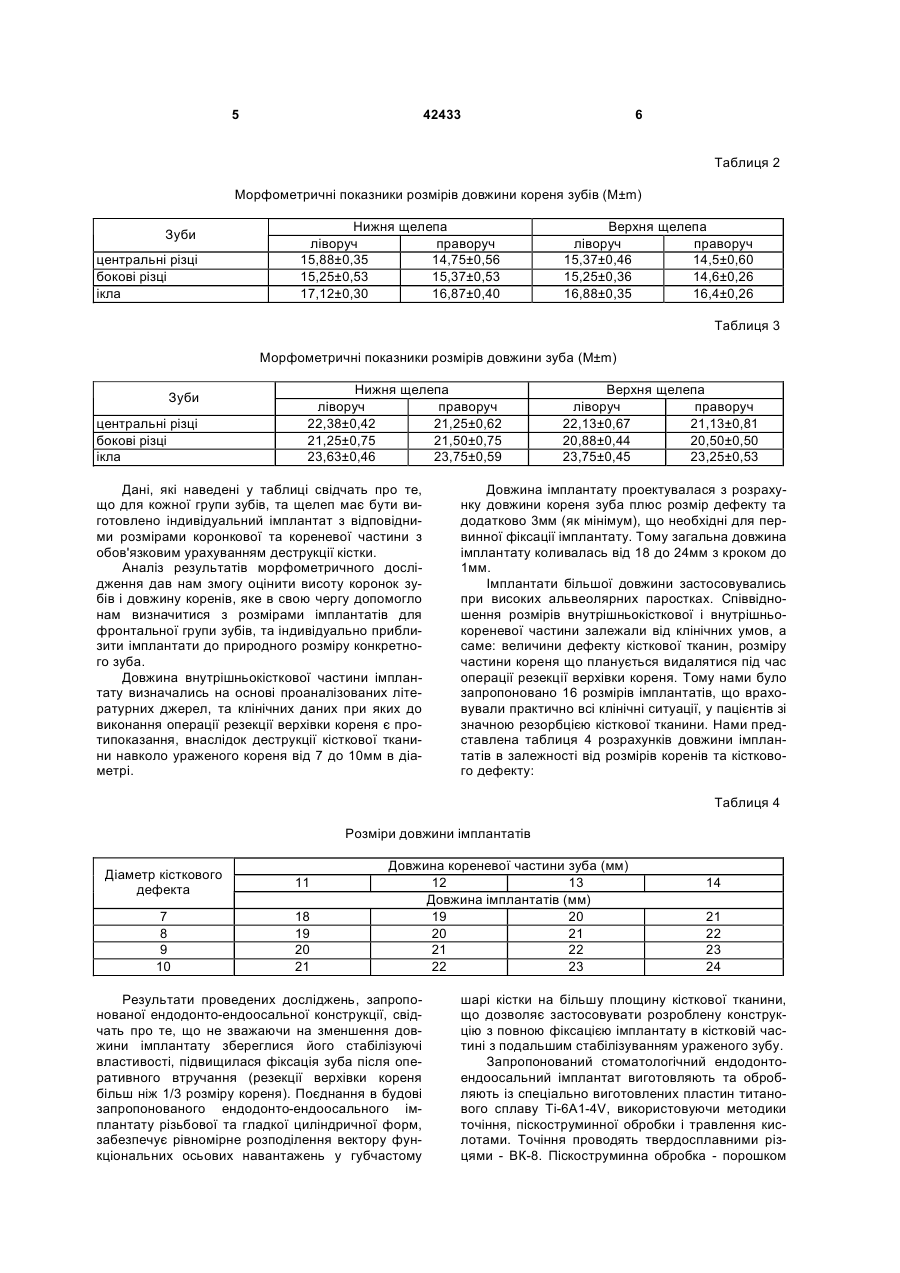 5 42433 6

Таблиця 2

Морфометричні показники розмірів довжини кореня зубів (M±m)

| Зуби | Нижня щелепа | | Верхня щелепа | |
|---|---|---|---|---|
| | ліворуч | праворуч | ліворуч | праворуч |
| центральні різці | 15,88±0,35 | 14,75±0,56 | 15,37±0,46 | 14,5±0,60 |
| бокові різці | 15,25±0,53 | 15,37±0,53 | 15,25±0,36 | 14,6±0,26 |
| ікла | 17,12±0,30 | 16,87±0,40 | 16,88±0,35 | 16,4±0,26 |

Таблиця 3

Морфометричні показники розмірів довжини зуба (M±m)

| Зуби | Нижня щелепа | | Верхня щелепа | |
|---|---|---|---|---|
| | ліворуч | праворуч | ліворуч | праворуч |
| центральні різці | 22,38±0,42 | 21,25±0,62 | 22,13±0,67 | 21,13±0,81 |
| бокові різці | 21,25±0,75 | 21,50±0,75 | 20,88±0,44 | 20,50±0,50 |
| ікла | 23,63±0,46 | 23,75±0,59 | 23,75±0,45 | 23,25±0,53 |

Дані, які наведені у таблиці свідчать про те, що для кожної групи зубів, та щелеп має бути виготовлено індивідуальний імплантат з відповідними розмірами коронкової та кореневої частини з обов'язковим урахуванням деструкції кістки.

Аналіз результатів морфометричного дослідження дав нам змогу оцінити висоту коронок зубів і довжину коренів, яке в свою чергу допомогло нам визначитися з розмірами імплантатів для фронтальної групи зубів, та індивідуально приблизити імплантати до природного розміру конкретного зуба.

Довжина внутрішньокісткової частини імплантату визначались на основі проаналізованих літературних джерел, та клінічних даних при яких до виконання операції резекції верхівки кореня є протипоказання, внаслідок деструкції кісткової тканини навколо ураженого кореня від 7 до 10мм в діаметрі.

Довжина імплантату проектувалася з розрахунку довжини кореня зуба плюс розмір дефекту та додатково 3мм (як мінімум), що необхідні для первинної фіксації імплантату. Тому загальна довжина імплантату коливалась від 18 до 24мм з кроком до 1мм.

Імплантати більшої довжини застосовувались при високих альвеолярних паростках. Співвідношення розмірів внутрішньокісткової і внутрішньокореневої частини залежали від клінічних умов, а саме: величини дефекту кісткової тканин, розміру частини кореня що планується видалятися під час операції резекції верхівки кореня. Тому нами було запропоновано 16 розмірів імплантатів, що враховували практично всі клінічні ситуації, у пацієнтів зі значною резорбцією кісткової тканини. Нами представлена таблиця 4 розрахунків довжини імплантатів в залежності від розмірів коренів та кісткового дефекту:

Таблиця 4

Розміри довжини імплантатів

| Діаметр кісткового дефекта | Довжина кореневої частини зуба (мм) | | | |
|---|---|---|---|---|
| | 11 | 12 | 13 | 14 |
| | Довжина імплантатів (мм) | | | |
| 7 | 18 | 19 | 20 | 21 |
| 8 | 19 | 20 | 21 | 22 |
| 9 | 20 | 21 | 22 | 23 |
| 10 | 21 | 22 | 23 | 24 |

Результати проведених досліджень, запропонованої ендодонто-ендоосальної конструкції, свідчать про те, що не зважаючи на зменшення довжини імплантату збереглися його стабілізуючі властивості, підвищилася фіксація зуба після оперативного втручання (резекції верхівки кореня більш ніж 1/3 розміру кореня). Поєднання в будові запропонованого ендодонто-ендоосального імплантату різьбової та гладкої циліндричної форм, забезпечує рівномірне розподілення вектору функціональних осьових навантажень у губчастому шарі кістки на більшу площину кісткової тканини, що дозволяє застосовувати розроблену конструкцію з повною фіксацією імплантату в кістковій частині з подальшим стабілізуванням ураженого зубу.

Запропонований стоматологічний ендодонто-ендоосальний імплантат виготовляють та обробляють із спеціально виготовлених пластин титанового сплаву Ti-6A1-4V, використовуючи методики точіння, піскоструминної обробки і травлення кислотами. Точіння проводять твердосплавними різцями - ВК-8. Піскоструминна обробка - порошком